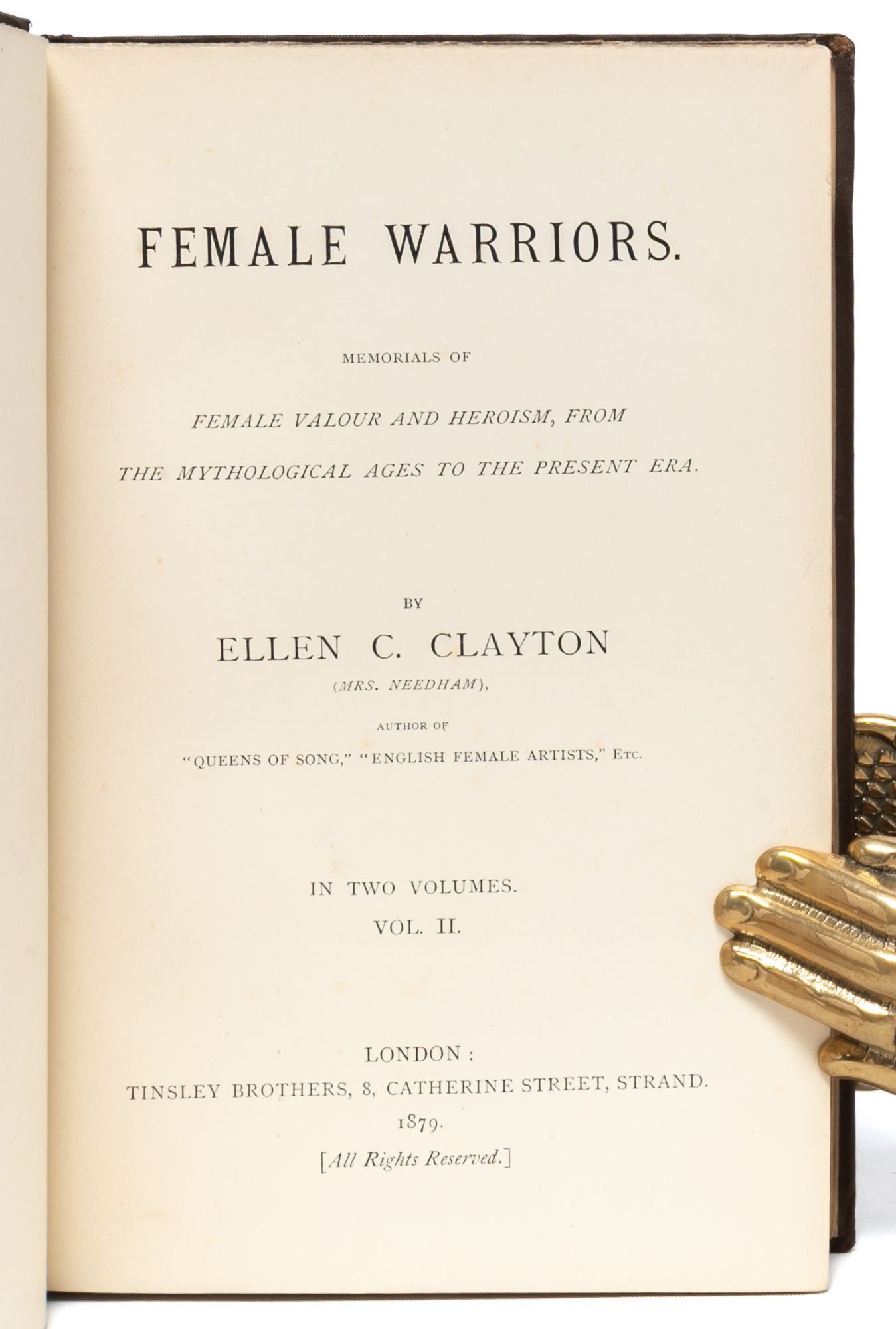 FEMALE WARRIORS.

MEMORIALS OF

FEMALE VALOUR AND HEROISM, FROM THE MYTHOLOGICAL AGES TO THE PRESENT ERA.

BY

ELLEN C. CLAYTON

(MRS. NEEDHAM),

AUTHOR OF

"QUEENS OF SONG," "ENGLISH FEMALE ARTISTS," ETC.

IN TWO VOLUMES.

VOL. II.

LONDON:

TINSLEY BROTHERS, 8, CATHERINE STREET, STRAND.

1879.

[All Rights Reserved.]